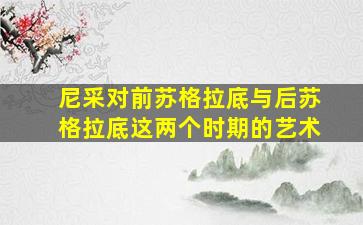 尼采对前苏格拉底与后苏格拉底这两个时期的艺术